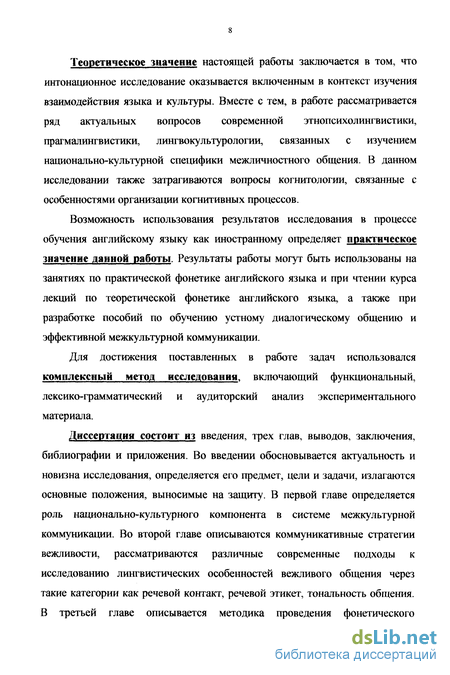 8

Теоретическое значение настоящей работы заключается в том, что интонационное исследование оказывается включенным в контекст изучения взаимодействия языка и культуры. Вместе с тем, в работе рассматривается ряд актуальных вопросов современной этнопсихолингвистики, прагмалингвистики, лингвокультурологии, связанных с изучением национально-культурной специфики межличностного общения. В данном исследовании также затрагиваются вопросы когнитологии, связанные с особенностями организации когнитивных процессов.

Возможность использования результатов исследования в процессе обучения английскому языку как иностранному определяет практическое значение данной работы. Результаты работы могут быть использованы на занятиях по практической фонетике английского языка и при чтении курса лекций по теоретической фонетике английского языка, а также при разработке пособий по обучению устному диалогическому общению и эффективной межкультурной коммуникации.

Для достижения поставленных в работе задач использовался комплексный метод исследования, включающий функциональный, лексико-грамматический и аудиторский анализ экспериментального материала.

Диссертация состоит из введения, трех глав, выводов, заключения, библиографии и приложения. Во введении обосновывается актуальность и новизна исследования, определяется его предмет, цели и задачи, излагаются основные положения, выносимые на защиту. В первой главе определяется роль национально-культурного компонента в системе межкультурной коммуникации. Во второй главе описываются коммуникативные стратегии вежливости, рассматриваются различные современные подходы к исследованию лингвистических особенностей вежливого общения через такие категории как речевой контакт, речевой этикет, тональность общения. В третьей главе описывается методика проведения фонетического

dsLib.net
библиотека диссертаций